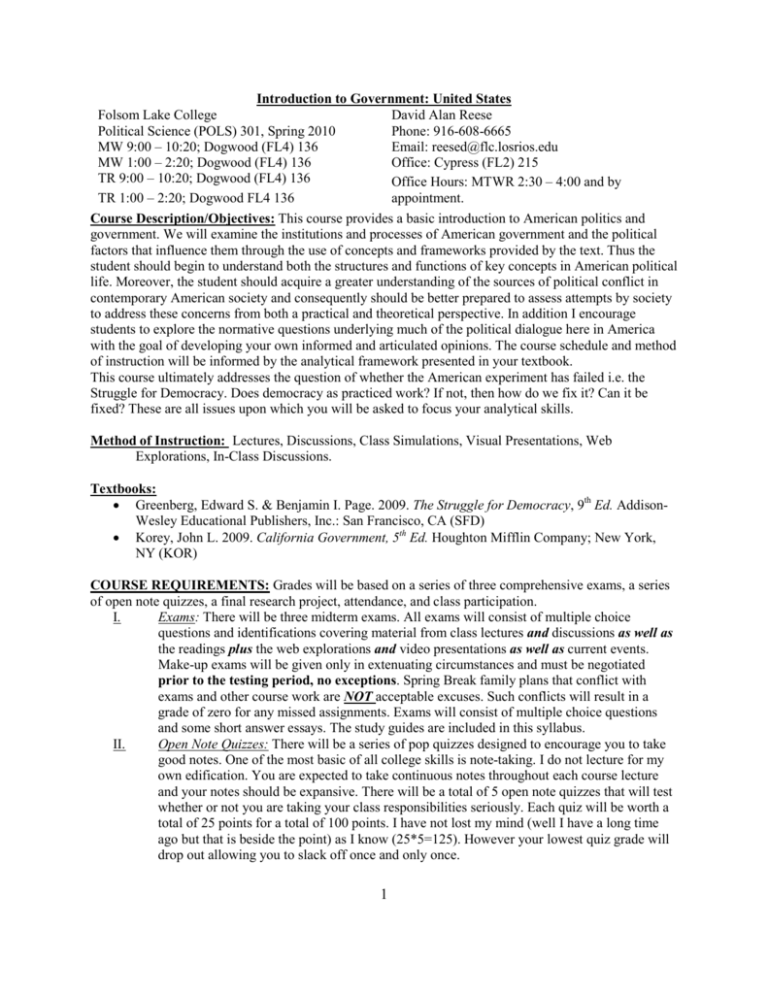 Introduction to Government: United States

Folsom Lake College
Political Science (POLS) 301, Spring 2010
MW 9:00 – 10:20; Dogwood (FL4) 136
MW 1:00 – 2:20; Dogwood (FL4) 136
TR 9:00 – 10:20; Dogwood (FL4) 136
TR 1:00 – 2:20; Dogwood FL4 136

David Alan Reese
Phone: 916-608-6665
Email: reesed@flc.losrios.edu
Office: Cypress (FL2) 215
Office Hours: MTWR 2:30 – 4:00 and by appointment.

Course Description/Objectives: This course provides a basic introduction to American politics and government. We will examine the institutions and processes of American government and the political factors that influence them through the use of concepts and frameworks provided by the text. Thus the student should begin to understand both the structures and functions of key concepts in American political life. Moreover, the student should acquire a greater understanding of the sources of political conflict in contemporary American society and consequently should be better prepared to assess attempts by society to address these concerns from both a practical and theoretical perspective. In addition I encourage students to explore the normative questions underlying much of the political dialogue here in America with the goal of developing your own informed and articulated opinions. The course schedule and method of instruction will be informed by the analytical framework presented in your textbook.

This course ultimately addresses the question of whether the American experiment has failed i.e. the Struggle for Democracy. Does democracy as practiced work? If not, then how do we fix it? Can it be fixed? These are all issues upon which you will be asked to focus your analytical skills.

Method of Instruction: Lectures, Discussions, Class Simulations, Visual Presentations, Web Explorations, In-Class Discussions.

Textbooks:
• Greenberg, Edward S. & Benjamin I. Page. 2009. The Struggle for Democracy, 9th Ed. Addison-Wesley Educational Publishers, Inc.: San Francisco, CA (SFD)
• Korey, John L. 2009. California Government, 5th Ed. Houghton Mifflin Company; New York, NY (KOR)

COURSE REQUIREMENTS: Grades will be based on a series of three comprehensive exams, a series of open note quizzes, a final research project, attendance, and class participation.

I. Exams: There will be three midterm exams. All exams will consist of multiple choice questions and identifications covering material from class lectures and discussions as well as the readings plus the web explorations and video presentations as well as current events. Make-up exams will be given only in extenuating circumstances and must be negotiated prior to the testing period, no exceptions. Spring Break family plans that conflict with exams and other course work are NOT acceptable excuses. Such conflicts will result in a grade of zero for any missed assignments. Exams will consist of multiple choice questions and some short answer essays. The study guides are included in this syllabus.

II. Open Note Quizzes: There will be a series of pop quizzes designed to encourage you to take good notes. One of the most basic of all college skills is note-taking. I do not lecture for my own edification. You are expected to take continuous notes throughout each course lecture and your notes should be expansive. There will be a total of 5 open note quizzes that will test whether or not you are taking your class responsibilities seriously. Each quiz will be worth a total of 25 points for a total of 100 points. I have not lost my mind (well I have a long time ago but that is beside the point) as I know (25*5=125). However your lowest quiz grade will drop out allowing you to slack off once and only once.

1